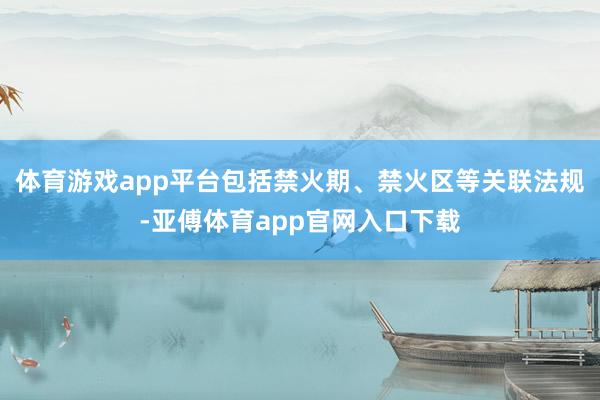 体育游戏app平台包括禁火期、禁火区等关联法规-亚傅体育app官网入口下载